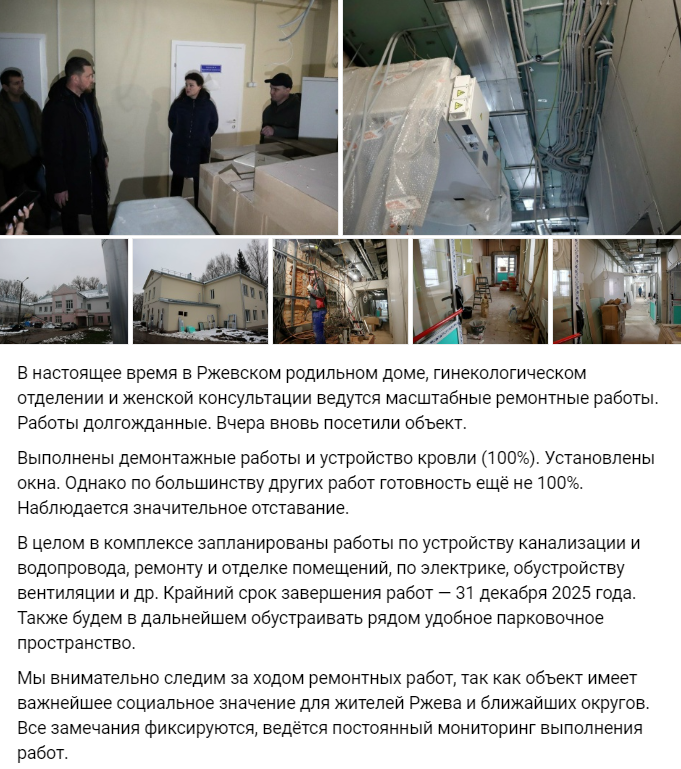 В настоящее время в Ржевском родильном доме, гинекологическом отделении и женской консультации ведутся масштабные ремонтные работы. Работы долгожданные. Вчера вновь посетили объект.

Выполнены демонтажные работы и устройство кровли (100%). Установлены окна. Однако по большинству других работ готовность ещё не 100%. Наблюдается значительное отставание.

В целом в комплексе запланированы работы по устройству канализации и водопровода, ремонту и отделке помещений, по электрике, обустройству вентиляции и др. Крайний срок завершения работ — 31 декабря 2025 года. Также будем в дальнейшем обустраивать рядом удобное парковочное пространство.

Мы внимательно следим за ходом ремонтных работ, так как объект имеет важнейшее социальное значение для жителей Ржева и ближайших округов. Все замечания фиксируются, ведётся постоянный мониторинг выполнения работ.